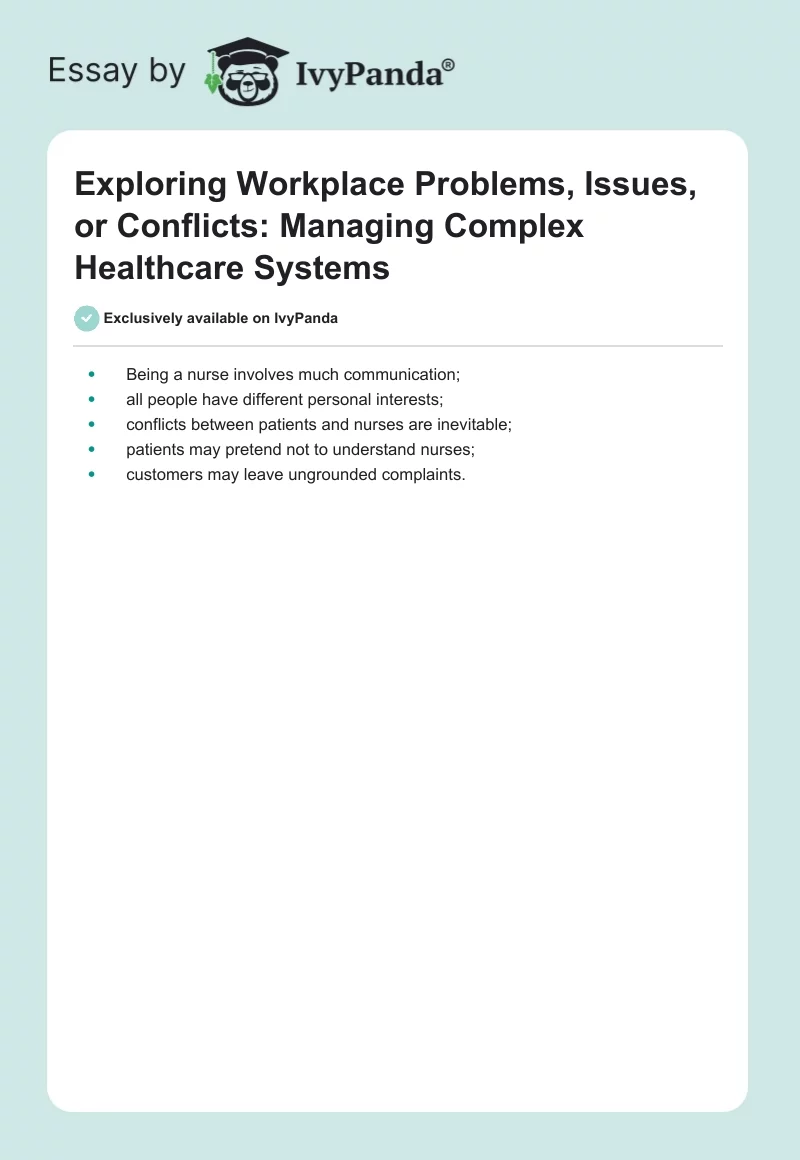 Essay by IvyPanda®

Exploring Workplace Problems, Issues, or Conflicts: Managing Complex Healthcare Systems

Exclusively available on IvyPanda

- Being a nurse involves much communication;
- all people have different personal interests;
- conflicts between patients and nurses are inevitable;
- patients may pretend not to understand nurses;
- customers may leave ungrounded complaints.